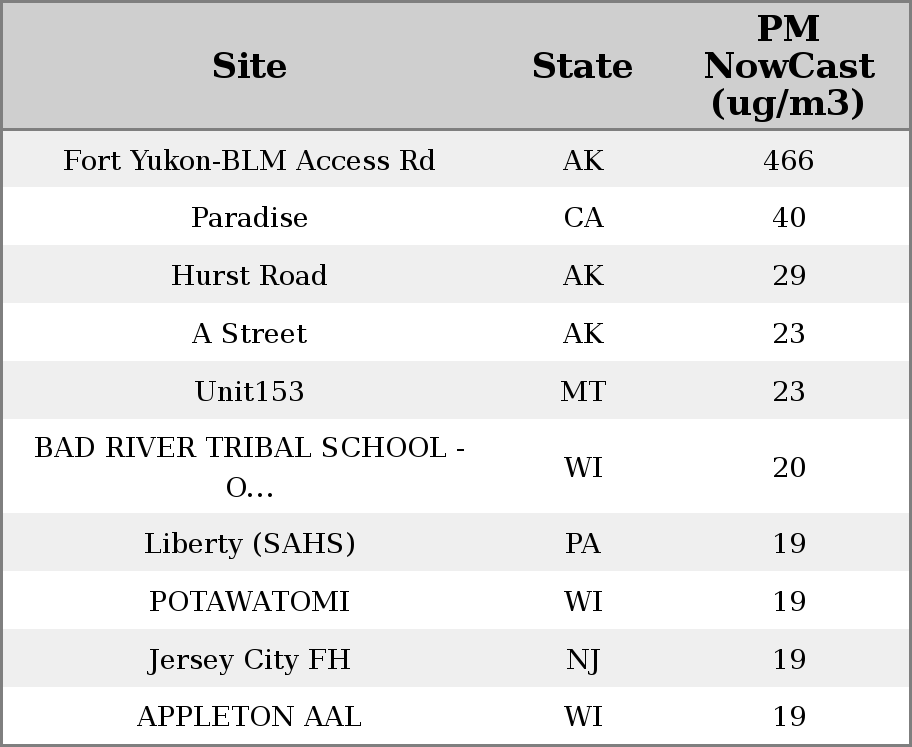 | Site | State | PM NowCast (ug/m3) |
|---|---|---|
| Fort Yukon-BLM Access Rd | AK | 466 |
| Paradise | CA | 40 |
| Hurst Road | AK | 29 |
| A Street | AK | 23 |
| Unit153 | MT | 23 |
| BAD RIVER TRIBAL SCHOOL - O... | WI | 20 |
| Liberty (SAHS) | PA | 19 |
| POTAWATOMI | WI | 19 |
| Jersey City FH | NJ | 19 |
| APPLETON AAL | WI | 19 |